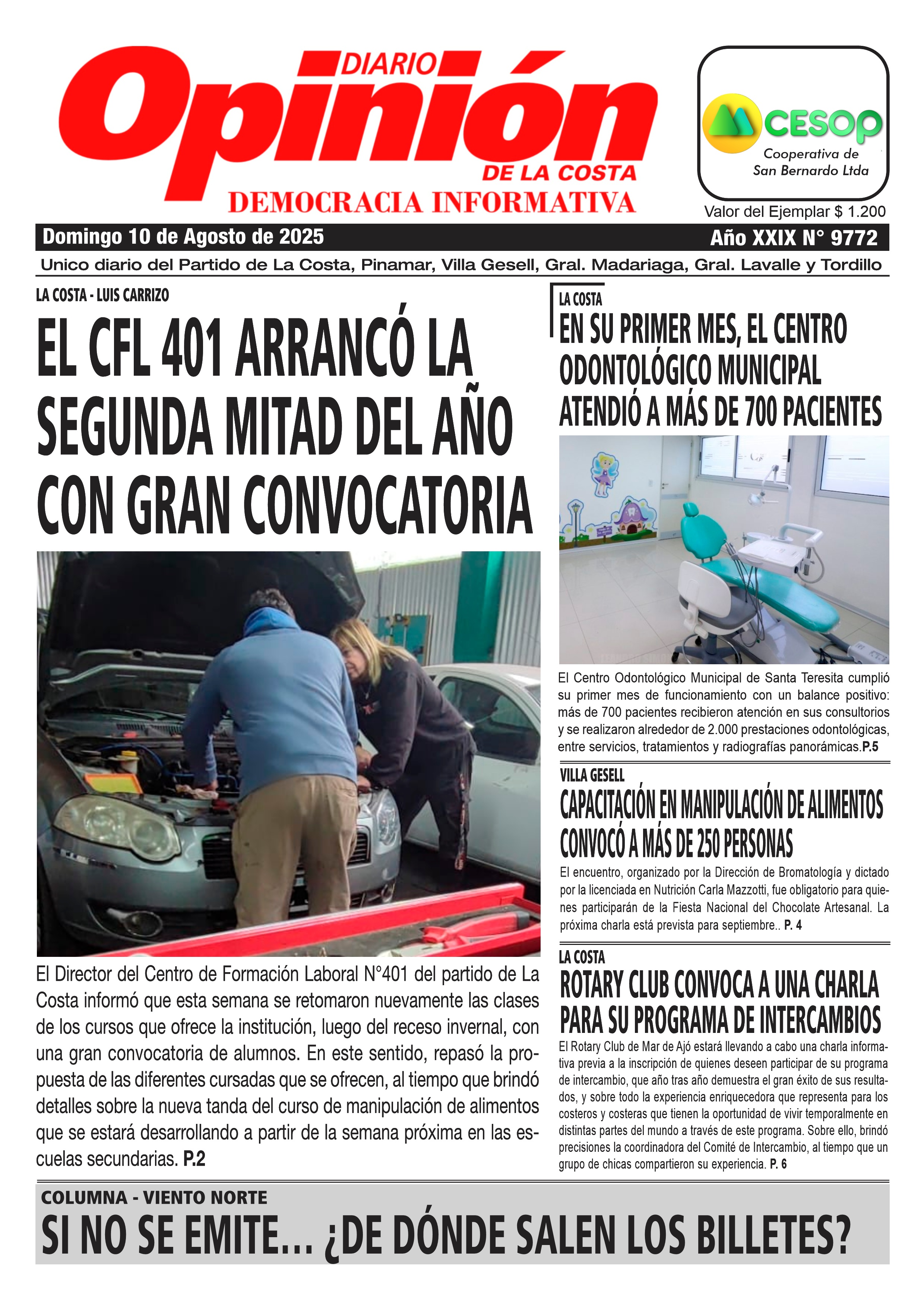 DIARIO
Opinión
DE LA COSTA
DEMOCRACIA INFORMATIVA

CESOP
Cooperativa de San Bernardo Ltda

Valor del Ejemplar $ 1.200

Domingo 10 de Agosto de 2025

Año XXIX N° 9772

Unico diario del Partido de La Costa, Pinamar, Villa Gesell, Gral. Madariaga, Gral. Lavalle y Tordillo

LA COSTA - LUIS CARRIZO

EL CFL 401 ARRANCÓ LA SEGUNDA MITAD DEL AÑO CON GRAN CONVOCATORIA

El Director del Centro de Formación Laboral N°401 del partido de La Costa informó que esta semana se retomaron nuevamente las clases de los cursos que ofrece la institución, luego del receso invernal, con una gran convocatoria de alumnos. En este sentido, repasó la propuesta de las diferentes cursadas que se ofrecen, al tiempo que brindó detalles sobre la nueva tanda del curso de manipulación de alimentos que se estará desarrollando a partir de la semana próxima en las escuelas secundarias. P.2

LA COSTA

EN SU PRIMER MES, EL CENTRO ODONTOLÓGICO MUNICIPAL ATENDIÓ A MÁS DE 700 PACIENTES

El Centro Odontológico Municipal de Santa Teresita cumplió su primer mes de funcionamiento con un balance positivo: más de 700 pacientes recibieron atención en sus consultorios y se realizaron alrededor de 2.000 prestaciones odontológicas, entre servicios, tratamientos y radiografías panorámicas.P.5

VILLA GESELL

CAPACITACIÓN EN MANIPULACIÓN DE ALIMENTOS CONVOCÓ A MÁS DE 250 PERSONAS

El encuentro, organizado por la Dirección de Bromatología y dictado por la licenciada en Nutrición Carla Mazzotti, fue obligatorio para quienes participarán de la Fiesta Nacional del Chocolate Artesanal. La próxima charla está prevista para septiembre.. P. 4

LA COSTA

ROTARY CLUB CONVOCA A UNA CHARLA PARA SU PROGRAMA DE INTERCAMBIOS

El Rotary Club de Mar de Ajó estará llevando a cabo una charla informativa previa a la inscripción de quienes deseen participar de su programa de intercambio, que año tras año demuestra el gran éxito de sus resultados, y sobre todo la experiencia enriquecedora que representa para los costeros y costeras que tienen la oportunidad de vivir temporalmente en distintas partes del mundo a través de este programa. Sobre ello, brindó precisiones la coordinadora del Comité de Intercambio, al tiempo que un grupo de chicas compartieron su experiencia. P. 6

COLUMNA - VIENTO NORTE

SI NO SE EMITE... ¿DE DÓNDE SALEN LOS BILLETES?